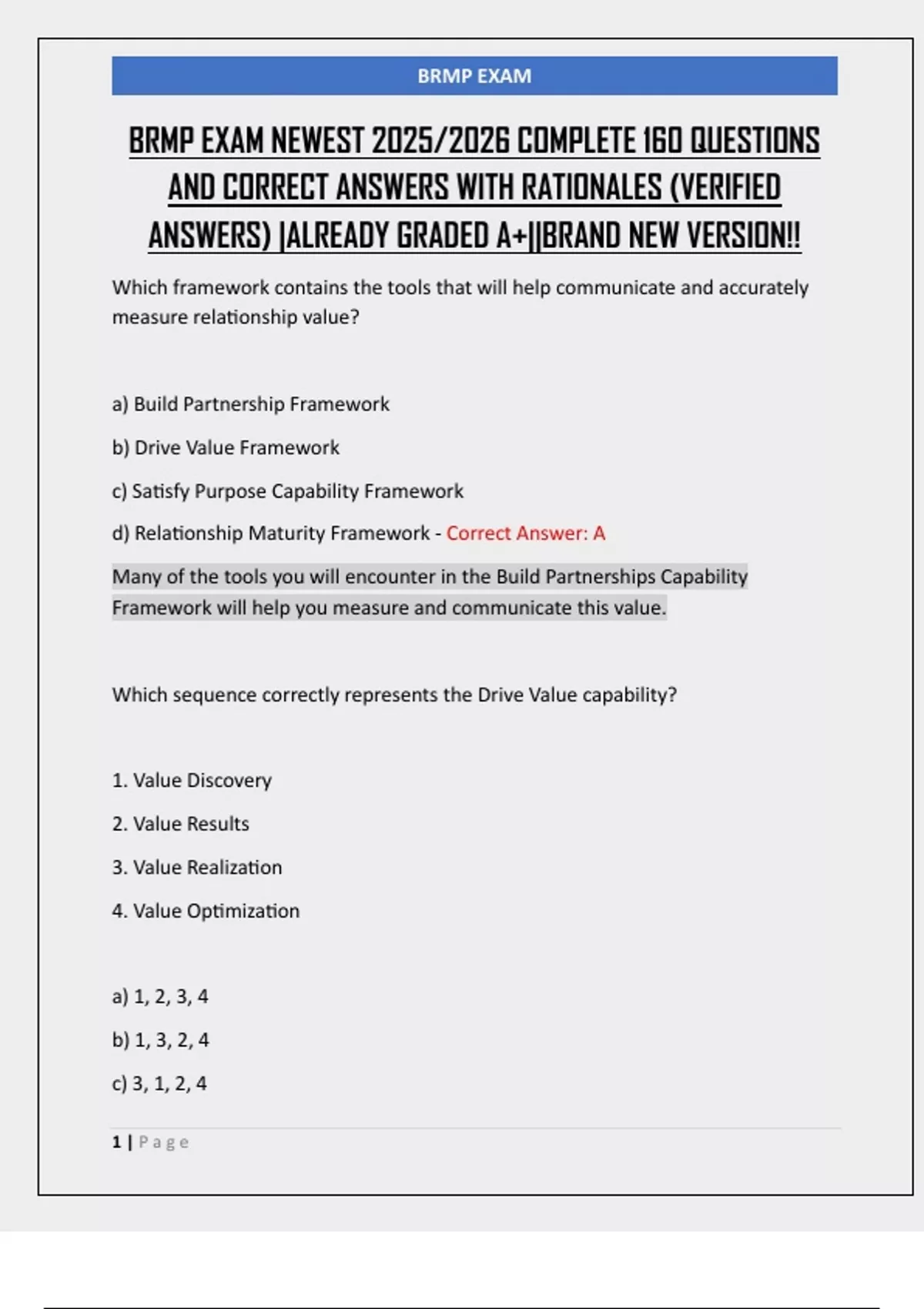 BRMP EXAM

BRMP EXAM NEWEST 2025/2026 COMPLETE 160 QUESTIONS AND CORRECT ANSWERS WITH RATIONALES (VERIFIED ANSWERS) |ALREADY GRADED A+||BRAND NEW VERSION!!

Which framework contains the tools that will help communicate and accurately measure relationship value?

a) Build Partnership Framework

b) Drive Value Framework

c) Satisfy Purpose Capability Framework

d) Relationship Maturity Framework - Correct Answer: A

Many of the tools you will encounter in the Build Partnerships Capability Framework will help you measure and communicate this value.

Which sequence correctly represents the Drive Value capability?

1. Value Discovery

2. Value Results

3. Value Realization

4. Value Optimization

a) 1, 2, 3, 4

b) 1, 3, 2, 4

c) 3, 1, 2, 4

1 | Page